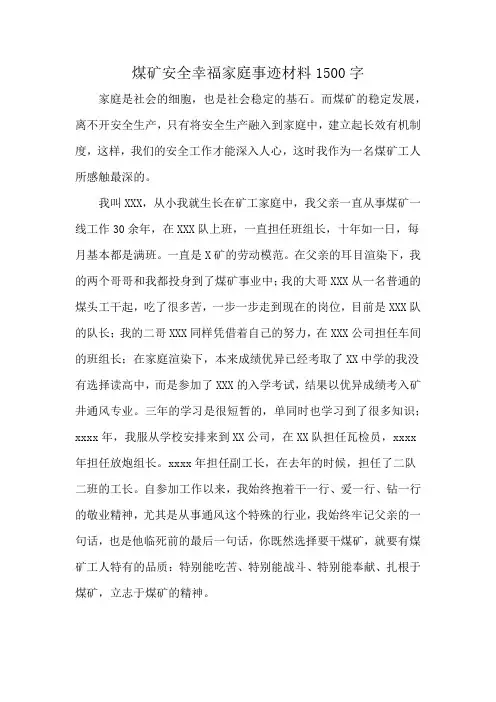 煤矿安全幸福家庭事迹材料 1500 字

家庭是社会的细胞，也是社会稳定的基石。而煤矿的稳定发展，离不开安全生产，只有将安全生产融入到家庭中，建立起长效有机制度，这样，我们的安全工作才能深入人心，这时我作为一名煤矿工人所感触最深的。

我叫 XXX，从小我就生长在矿工家庭中，我父亲一直从事煤矿一线工作 30 余年，在 XXX 队上班，一直担任班组长，十年如一日，每月基本都是满班。一直是 X 矿的劳动模范。在父亲的耳目渲染下，我的两个哥哥和我都投身到了煤矿事业中；我的大哥 XXX 从一名普通的煤头工干起，吃了很多苦，一步一步走到现在的岗位，目前是 XXX 队的队长；我的二哥 XXX 同样凭借着自己的努力，在 XXX 公司担任车间的班组长；在家庭渲染下，本来成绩优异已经考取了 XX 中学的我没有选择读高中，而是参加了 XXX 的入学考试，结果以优异成绩考入矿井通风专业。三年的学习是很短暂的，单同时也学习到了很多知识；xxxx 年，我服从学校安排来到 XX 公司，在 XX 队担任瓦检员，xxxx 年担任放炮组长。xxxx 年担任副工长，在去年的时候，担任了二队二班的工长。自参加工作以来，我始终抱着干一行、爱一行、钻一行的敬业精神，尤其是从事通风这个特殊的行业，我始终牢记父亲的一句话，也是他临死前的最后一句话，你既然选择要干煤矿，就要有煤矿工人特有的品质：特别能吃苦、特别能战斗、特别能奉献、扎根于煤矿，立志于煤矿的精神。